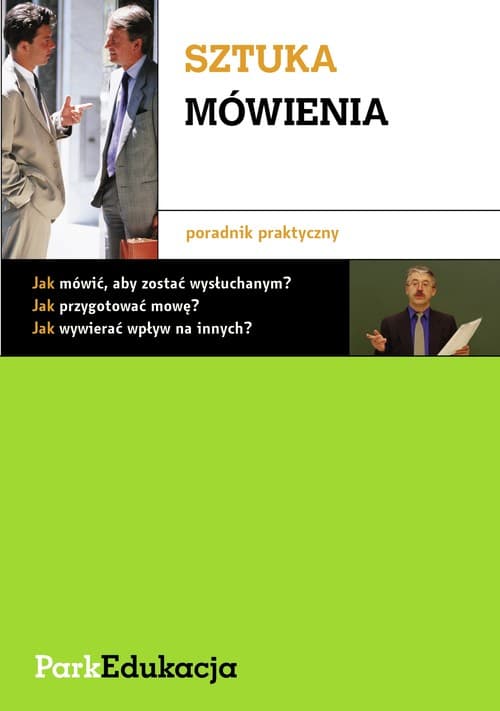 SZTUKA
MÓWIENIA

poradnik praktyczny

Jak mówić, aby zostać wysłuchanym?
Jak przygotować mowę?
Jak wywierać wpływ na innych?

ParkEdukacja